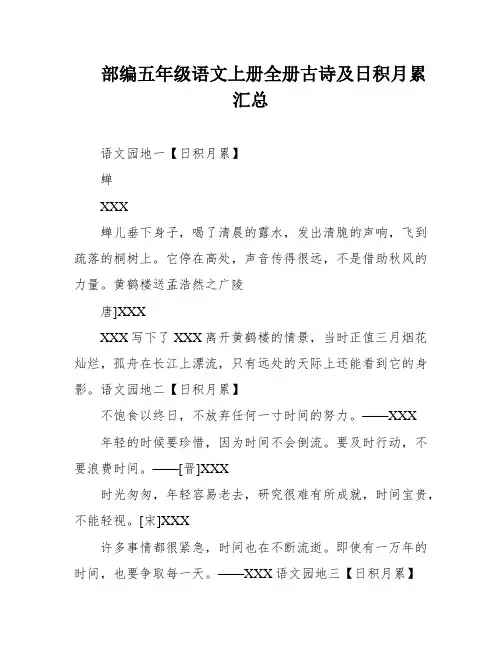 部编五年级语文上册全册古诗及日积月累汇总

语文园地一【日积月累】

蝉

XXX

蝉儿垂下身子，喝了清晨的露水，发出清脆的声响，飞到疏落的桐树上。它停在高处，声音传得很远，不是借助秋风的力量。黄鹤楼送孟浩然之广陵

唐]XXX

XXX写下了XXX离开黄鹤楼的情景，当时正值三月烟花灿烂，孤舟在长江上漂流，只有远处的天际上还能看到它的身影。语文园地二【日积月累】

不饱食以终日，不放弃任何一寸时间的努力。——XXX

年轻的时候要珍惜，因为时间不会倒流。要及时行动，不要浪费时间。——[晋]XXX

时光匆匆，年轻容易老去，研究很难有所成就，时间宝贵，不能轻视。[宋]XXX

许多事情都很紧急，时间也在不断流逝。即使有一万年的时间，也要争取每一天。——XXX语文园地三【日积月累】